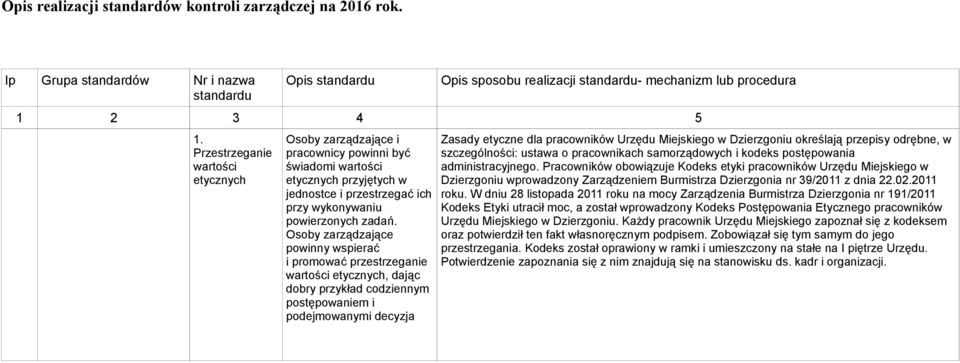 Opis realizacji standardów kontroli zarządczej na 2016 rok.

| lp | Grupa standardów | Nr i nazwa standardu | Opis standardu | Opis sposobu realizacji standardu- mechanizm lub procedura |
|---|---|---|---|---|
| 1 | 2 | 3 | 4 | 5 |
| | | 1. Przestrzeganie wartości etycznych | Osoby zarządzające i pracownicy powinni być świadomi wartości etycznych przyjętych w jednostce i przestrzegać ich przy wykonywaniu powierzonych zadań. Osoby zarządzające powinny wspierać i promować przestrzeganie wartości etycznych, dając dobry przykład codziennym postępowaniem i podejmowanymi decyzja | Zasady etyczne dla pracowników Urzędu Miejskiego w Dzierzgoniu określają przepisy odrębne, w szczególności: ustawa o pracownikach samorządowych i kodeks postępowania administracyjnego. Pracowników obowiązuje Kodeks etyki pracowników Urzędu Miejskiego w Dzierzgoniu wprowadzony Zarządzeniem Burmistrza Dzierzgonia nr 39/2011 z dnia 22.02.2011 roku. W dniu 28 listopada 2011 roku na mocy Zarządzenia Burmistrza Dzierzgonia nr 191/2011 Kodeks Etyki utracił moc, a został wprowadzony Kodeks Postępowania Etycznego pracowników Urzędu Miejskiego w Dzierzgoniu. Każdy pracownik Urzędu Miejskiego zapoznał się z kodeksem oraz potwierdził ten fakt własnoręcznym podpisem. Zobowiązał się tym samym do jego przestrzegania. Kodeks został oprawiony w ramki i umieszczony na stałe na I piętrze Urzędu. Potwierdzenie zapoznania się z nim znajdują się na stanowisku ds. kadr i organizacji. |